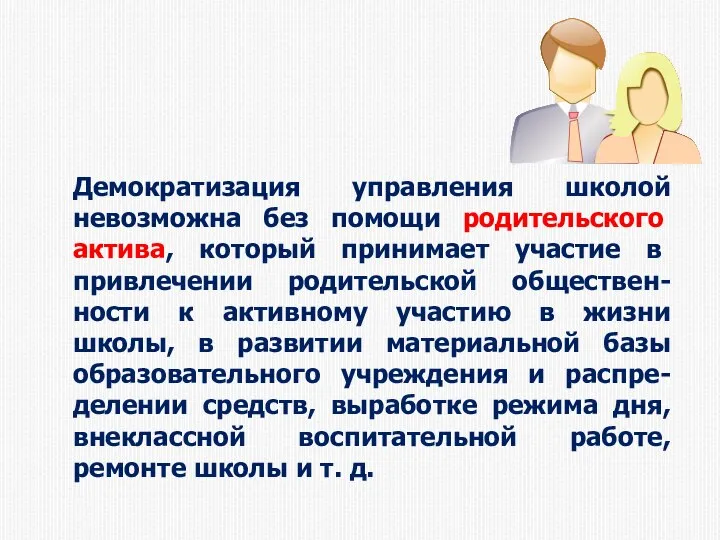 Демократизация управления школой невозможна без помощи родительского актива, который принимает участие в привлечении родительской общественности к активному участию в жизни школы, в развитии материальной базы образовательного учреждения и распределении средств, выработке режима дня, внеклассной воспитательной работе, ремонте школы и т. д.